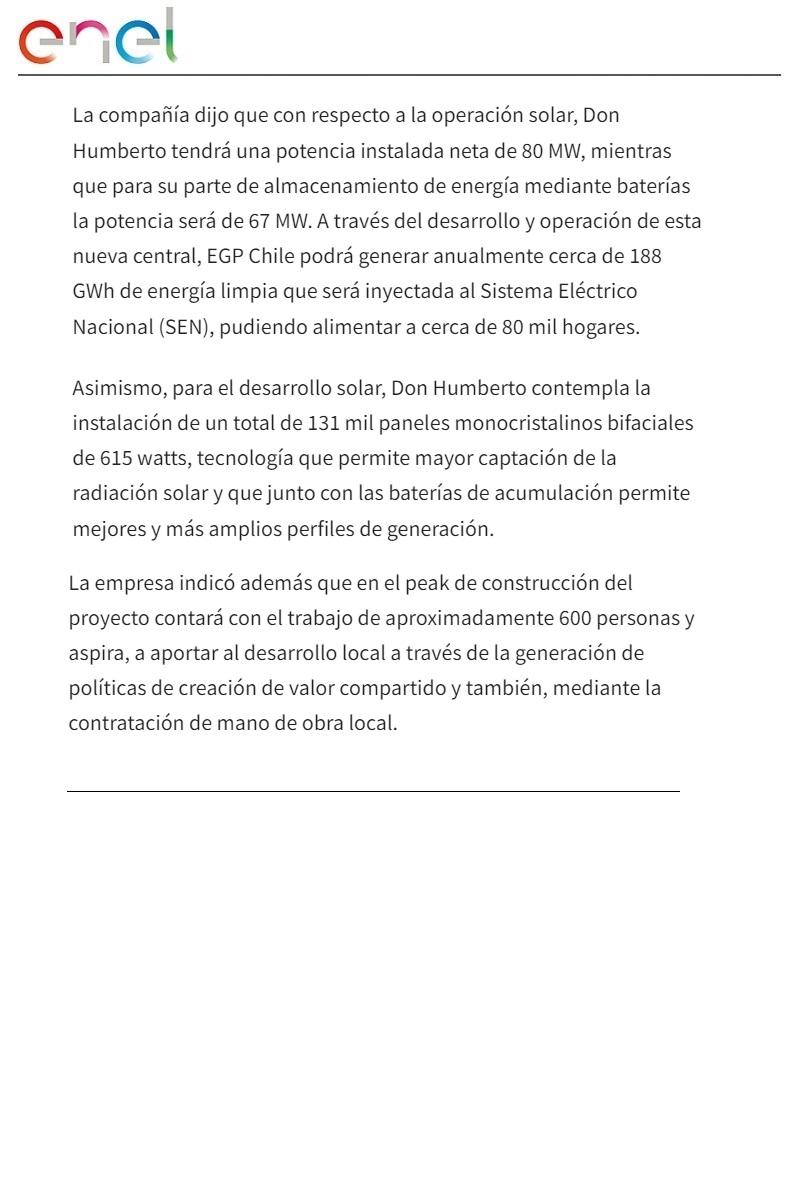 enel

La compañía dijo que con respecto a la operación solar, Don Humberto tendrá una potencia instalada neta de 80 MW, mientras que para su parte de almacenamiento de energía mediante baterías la potencia será de 67 MW. A través del desarrollo y operación de esta nueva central, EGP Chile podrá generar anualmente cerca de 188 GWh de energía limpia que será inyectada al Sistema Eléctrico Nacional (SEN), pudiendo alimentar a cerca de 80 mil hogares.

Asimismo, para el desarrollo solar, Don Humberto contempla la instalación de un total de 131 mil paneles monocristalinos bifaciales de 615 watts, tecnología que permite mayor captación de la radiación solar y que junto con las baterías de acumulación permite mejores y más amplios perfiles de generación.

La empresa indicó además que en el peak de construcción del proyecto contará con el trabajo de aproximadamente 600 personas y aspira, a aportar al desarrollo local a través de la generación de políticas de creación de valor compartido y también, mediante la contratación de mano de obra local.